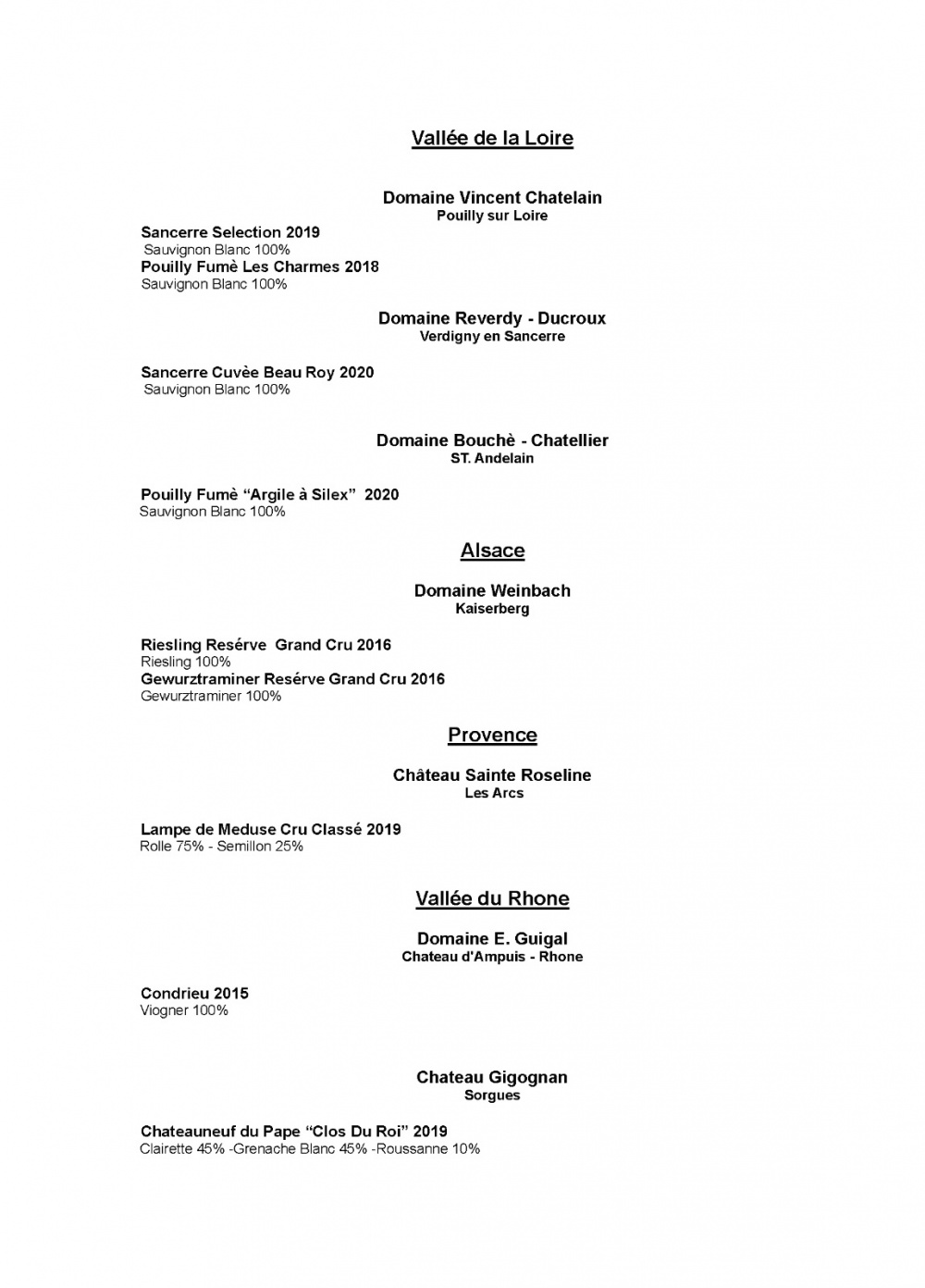 Vallée de la Loire

Domaine Vincent Chatelain
Pouilly sur Loire

Sancerre Selection 2019
Sauvignon Blanc 100%
Pouilly Fumè Les Charmes 2018
Sauvignon Blanc 100%

Domaine Reverdy - Ducroux
Verdigny en Sancerre

Sancerre Cuvèe Beau Roy 2020
Sauvignon Blanc 100%

Domaine Bouchè - Chatellier
ST. Andelain

Pouilly Fumè “Argile à Silex” 2020
Sauvignon Blanc 100%

Alsace

Domaine Weinbach
Kaiserberg

Riesling Resérve Grand Cru 2016
Riesling 100%
Gewurztraminer Resérve Grand Cru 2016
Gewurztraminer 100%

Provence

Château Sainte Roseline
Les Arcs

Lampe de Meduse Cru Classé 2019
Rolle 75% - Semillon 25%

Vallée du Rhone

Domaine E. Guigal
Chateau d'Ampuis - Rhone

Condrieu 2015
Viogner 100%

Chateau Gigognan
Sorgues

Chateauneuf du Pape “Clos Du Roi” 2019
Clairette 45% -Grenache Blanc 45% -Roussanne 10%